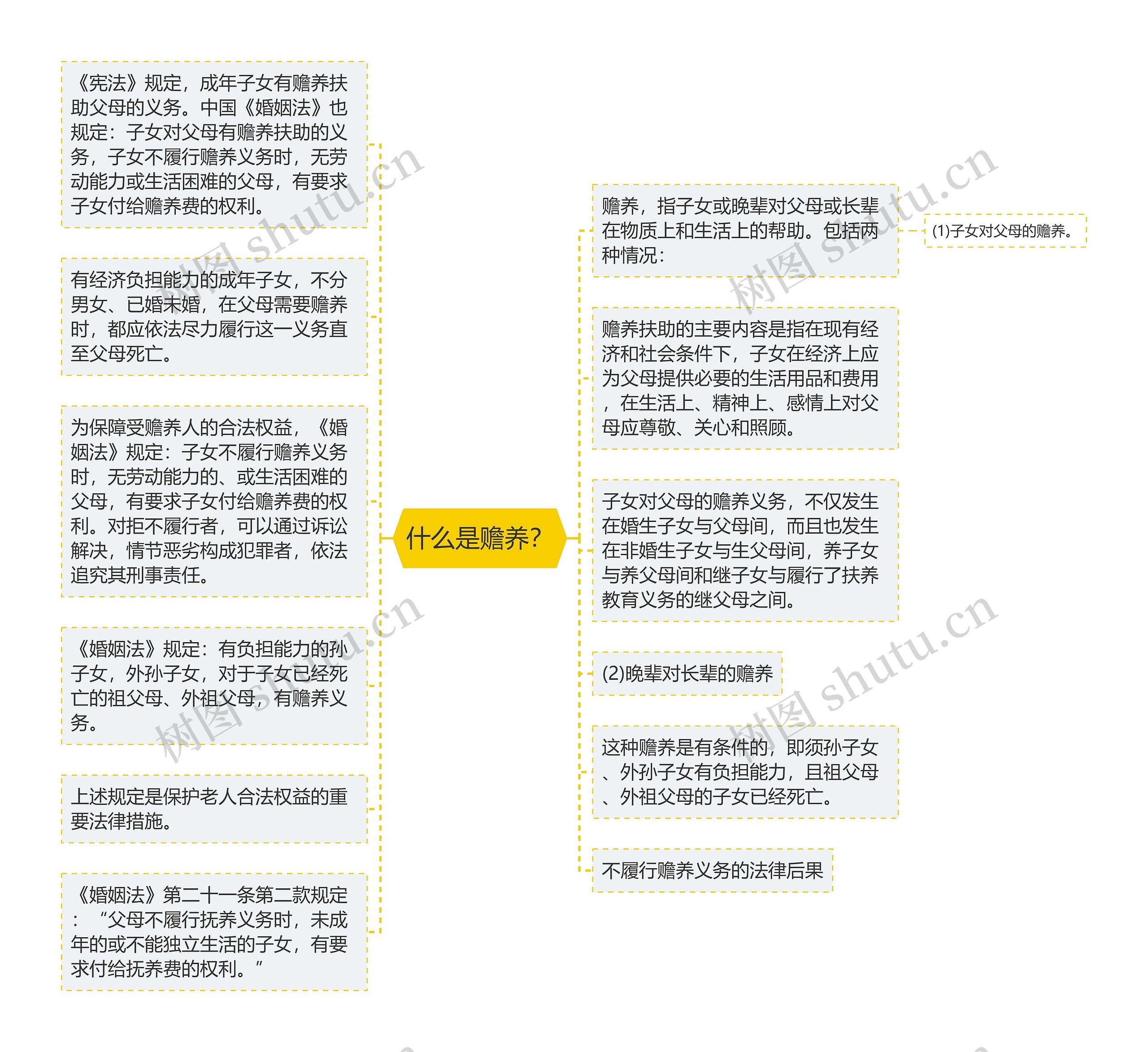 什么是赡养?

《宪法》规定，成年子女有赡养扶助父母的义务。中国《婚姻法》也规定：子女对父母有赡养扶助的义务，子女不履行赡养义务时，无劳动能力或生活困难的父母，有要求子女付给赡养费的权利。

有经济负担能力的成年子女，不分男女、已婚未婚，在父母需要赡养时，都应依法尽力履行这一义务直至父母死亡。

为保障受赡养人的合法权益，《婚姻法》规定：子女不履行赡养义务时，无劳动能力的、或生活困难的父母，有要求子女付给赡养费的权利。对拒不履行者，可以通过诉讼解决，情节恶劣构成犯罪者，依法追究其刑事责任。

《婚姻法》规定：有负担能力的孙子女，外孙子女，对于子女已经死亡的祖父母、外祖父母，有赡养义务。

上述规定是保护老人合法权益的重要法律措施。

《婚姻法》第二十一条第二款规定：“父母不履行抚养义务时，未成年的或不能独立生活的子女，有要求付给抚养费的权利。”

赡养，指子女或晚辈对父母或长辈在物质上和生活上的帮助。包括两种情况：

(1)子女对父母的赡养。

赡养扶助的主要内容是指在现有经济和社会条件下，子女在经济上应为父母提供必要的生活用品和费用，在生活上、精神上、感情上对父母应尊敬、关心和照顾。

子女对父母的赡养义务，不仅发生在婚生子女与父母间，而且也发生在非婚生子女与生父母间，养子女与养父母间和继子女与履行了扶养教育义务的继父母之间。

(2)晚辈对长辈的赡养

这种赡养是有条件的，即须孙子女、外孙子女有负担能力，且祖父母、外祖父母的子女已经死亡。

不履行赡养义务的法律后果

树图 shutu.cn
树图 shutu.cn
树图 shutu.cn
树图 shutu.cn